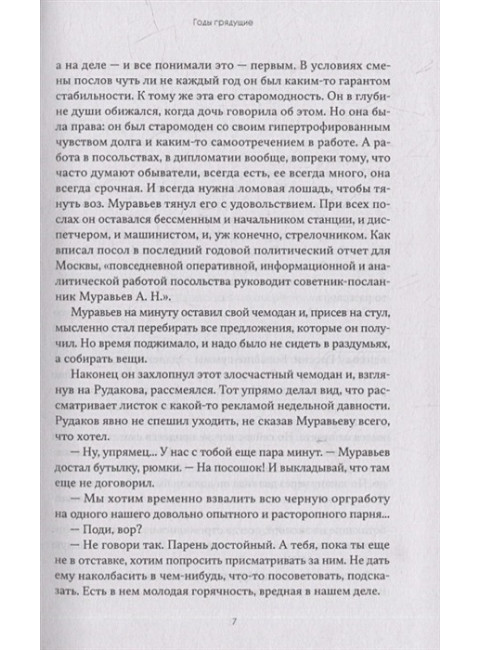 Годы грядущие

а на деле — и все понимали это — первым. В условиях смены послов чуть ли не каждый год он был каким-то гарантом стабильности. К тому же эта его старомодность. Он в глубине души обижался, когда дочь говорила об этом. Но она была права: он был старомоден со своим гипертрофированным чувством долга и каким-то самоотречением в работе. А работа в посольствах, в дипломатии вообще, вопреки тому, что часто думают обыватели, всегда есть, ее всегда много, она всегда срочная. И всегда нужна ломовая лошадь, чтобы тянуть воз. Муравьев тянул его с удовольствием. При всех послах он оставался бессменным и начальником станции, и диспетчером, и машинистом, и, уж конечно, стрелочником. Как вписал посол в последний годовой политический отчет для Москвы, «повседневной оперативной, информационной и аналитической работой посольства руководит советник-посланник Муравьев А. Н.».

Муравьев на минуту оставил свой чемодан и, присев на стул, мысленно стал перебирать все предложения, которые он получил. Но время поджимало, и надо было не сидеть в раздумьях, а собирать вещи.

Наконец он захлопнул этот злосчастный чемодан и, взглянув на Рудакова, рассмеялся. Тот упрямо делал вид, что рассматривает листок с какой-то рекламой недельной давности. Рудаков явно не спешил уходить, не сказав Муравьеву всего, что хотел.

— Ну, упрямец... У нас с тобой еще пара минут. — Муравьев достал бутылку, рюмки. — На посошок! И выкладывай, что там еще не договорил.

— Мы хотим временно взвалить всю черную оргработу на одного нашего довольно опытного и расторопного парня...

— Поди, вор?

— Не говори так. Парень достойный. А тебя, пока ты еще не в отставке, хотим попросить присматривать за ним. Не дать ему наколбасить в чем-нибудь, что-то посоветовать, подсказать. Есть в нем молодая горячность, вредная в нашем деле.

7